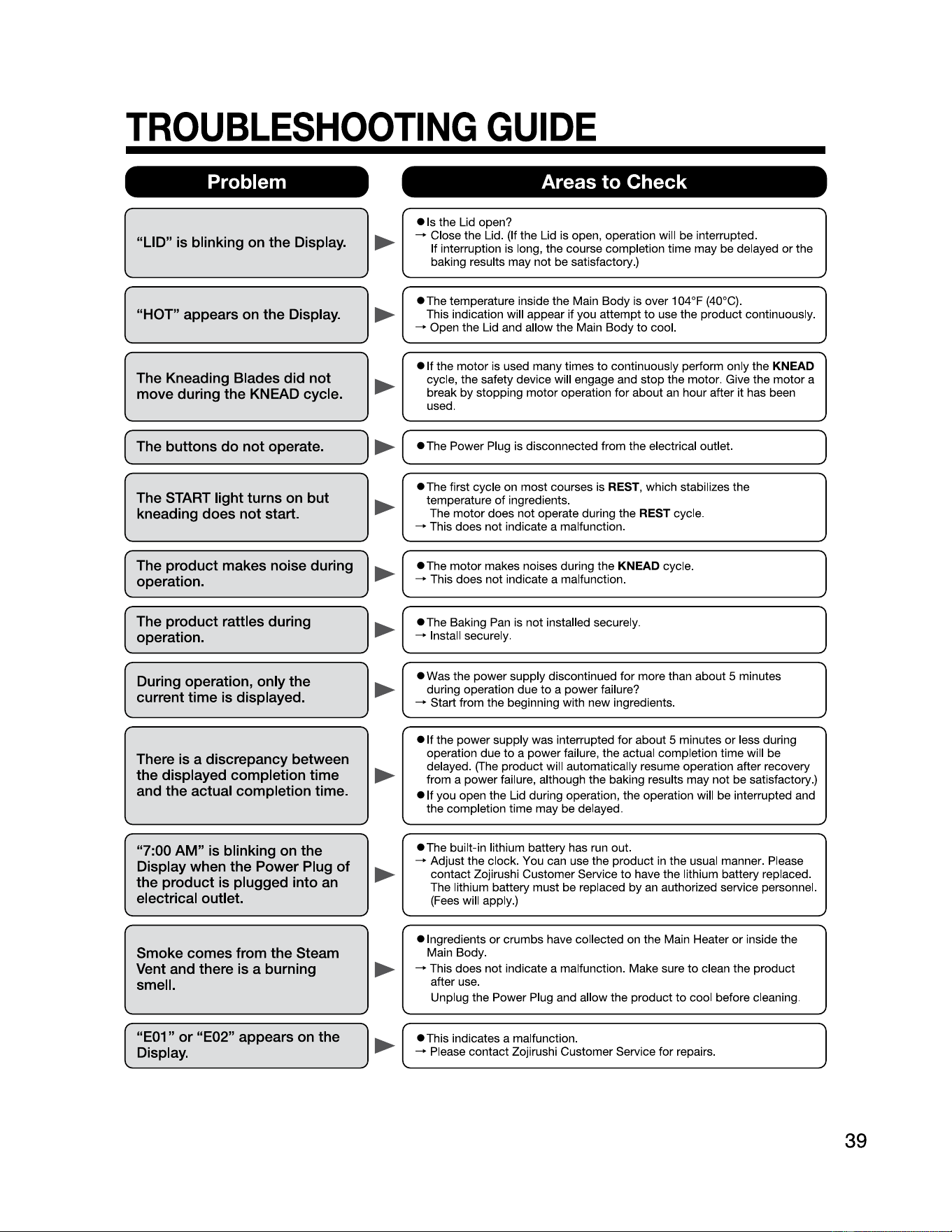 TROUBLESHOOTING GUIDE

Problem

Areas to Check

"LID" is blinking on the Display.

• Is the Lid open?
→ Close the Lid. (If the Lid is open, operation will be interrupted. If interruption is long, the course completion time may be delayed or the baking results may not be satisfactory.)

"HOT" appears on the Display.

• The temperature inside the Main Body is over 104°F (40°C). This indication will appear if you attempt to use the product continuously.
→ Open the Lid and allow the Main Body to cool.

The Kneading Blades did not move during the KNEAD cycle.

• If the motor is used many times to continuously perform only the KNEAD cycle, the safety device will engage and stop the motor. Give the motor a break by stopping motor operation for about an hour after it has been used.

The buttons do not operate.

• The Power Plug is disconnected from the electrical outlet.

The START light turns on but kneading does not start.

• The first cycle on most courses is REST, which stabilizes the temperature of ingredients. The motor does not operate during the REST cycle.
→ This does not indicate a malfunction.

The product makes noise during operation.

• The motor makes noises during the KNEAD cycle.
→ This does not indicate a malfunction.

The product rattles during operation.

• The Baking Pan is not installed securely.
→ Install securely.

During operation, only the current time is displayed.

• Was the power supply discontinued for more than about 5 minutes during operation due to a power failure?
→ Start from the beginning with new ingredients.

There is a discrepancy between the displayed completion time and the actual completion time.

• If the power supply was interrupted for about 5 minutes or less during operation due to a power failure, the actual completion time will be delayed. (The product will automatically resume operation after recovery from a power failure, although the baking results may not be satisfactory.)
• If you open the Lid during operation, the operation will be interrupted and the completion time may be delayed.

"7:00 AM" is blinking on the Display when the Power Plug of the product is plugged into an electrical outlet.

• The built-in lithium battery has run out.
→ Adjust the clock. You can use the product in the usual manner. Please contact Zojirushi Customer Service to have the lithium battery replaced. The lithium battery must be replaced by an authorized service personnel. (Fees will apply.)

Smoke comes from the Steam Vent and there is a burning smell.

• Ingredients or crumbs have collected on the Main Heater or inside the Main Body.
→ This does not indicate a malfunction. Make sure to clean the product after use.
Unplug the Power Plug and allow the product to cool before cleaning.

"E01" or "E02" appears on the Display.

• This indicates a malfunction.
→ Please contact Zojirushi Customer Service for repairs.

39